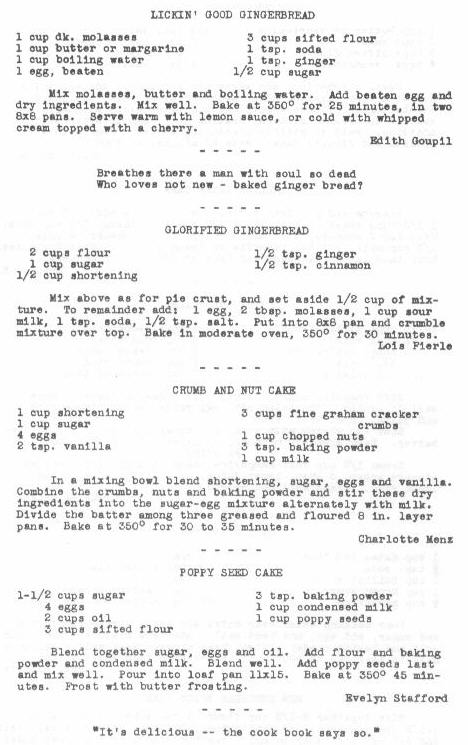 LICKIN' GOOD GINGERBREAD

1 cup dk. molasses
1 cup butter or margarine
1 cup boiling water
1 egg, beaten

3 cups sifted flour
1 tsp. soda
1 tsp. ginger
1/2 cup sugar

Mix molasses, butter and boiling water. Add beaten egg and dry ingredients. Mix well. Bake at 350° for 25 minutes, in two 8x8 pans. Serve warm with lemon sauce, or cold with whipped cream topped with a cherry.

Edith Goupil

- - - - -

Breathes there a man with soul so dead
Who loves not new - baked ginger bread?

- - - - -

GLORIFIED GINGERBREAD

2 cups flour
1 cup sugar
1/2 cup shortening

1/2 tsp. ginger
1/2 tsp. cinnamon

Mix above as for pie crust, and set aside 1/2 cup of mixture. To remainder add: 1 egg, 2 tbsp. molasses, 1 cup sour milk, 1 tsp. soda, 1/2 tsp. salt. Put into 8x8 pan and crumble mixture over top. Bake in moderate oven, 350° for 30 minutes.

Lois Fierle

- - - - -

CRUMB AND NUT CAKE

1 cup shortening
1 cup sugar
4 eggs
2 tsp. vanilla

3 cups fine graham cracker crumbs
1 cup chopped nuts
3 tsp. baking powder
1 cup milk

In a mixing bowl blend shortening, sugar, eggs and vanilla. Combine the crumbs, nuts and baking powder and stir these dry ingredients into the sugar-egg mixture alternately with milk. Divide the batter among three greased and floured 8 in. layer pans. Bake at 350° for 30 to 35 minutes.

Charlotte Menz

- - - - -

POPPY SEED CAKE

1-1/2 cups sugar
4 eggs
2 cups oil
3 cups sifted flour

3 tsp. baking powder
1 cup condensed milk
1 cup poppy seeds

Blend together sugar, eggs and oil. Add flour and baking powder and condensed milk. Blend well. Add poppy seeds last and mix well. Pour into loaf pan 11x15. Bake at 350° 45 minutes. Frost with butter frosting.

Evelyn Stafford

- - - - -

"It's delicious -- the cook book says so."